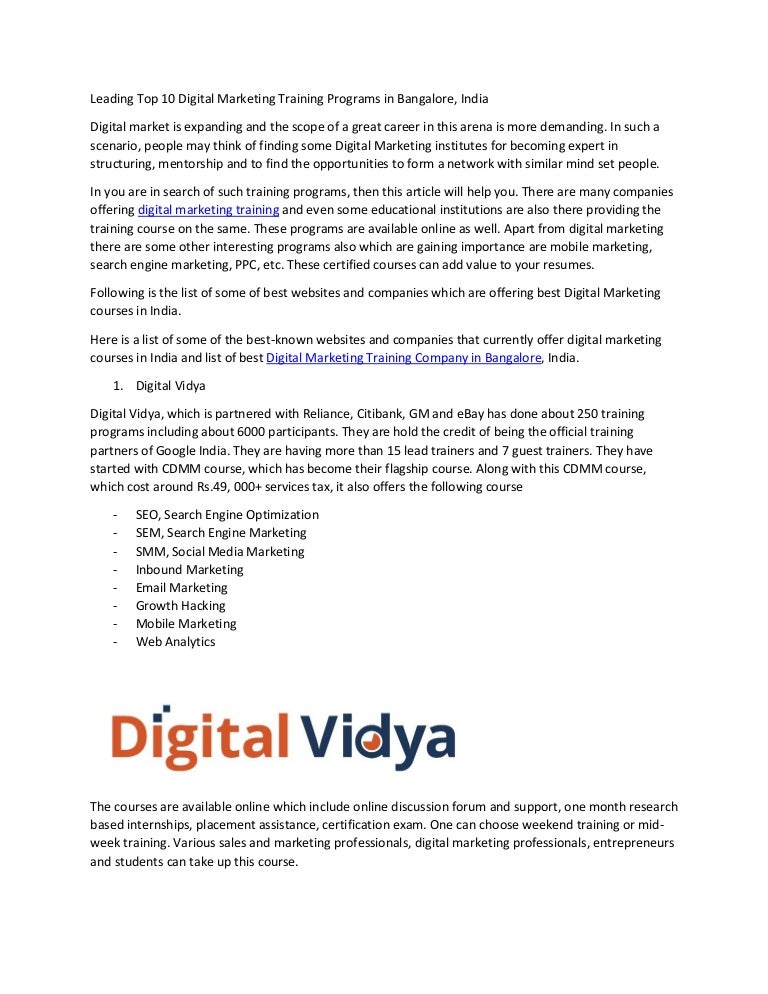 Leading Top 10 Digital Marketing Training Programs in Bangalore, India

Digital market is expanding and the scope of a great career in this arena is more demanding. In such a scenario, people may think of finding some Digital Marketing institutes for becoming expert in structuring, mentorship and to find the opportunities to form a network with similar mind set people.

In you are in search of such training programs, then this article will help you. There are many companies offering digital marketing training and even some educational institutions are also there providing the training course on the same. These programs are available online as well. Apart from digital marketing there are some other interesting programs also which are gaining importance are mobile marketing, search engine marketing, PPC, etc. These certified courses can add value to your resumes.

Following is the list of some of best websites and companies which are offering best Digital Marketing courses in India.

Here is a list of some of the best-known websites and companies that currently offer digital marketing courses in India and list of best Digital Marketing Training Company in Bangalore, India.

1. Digital Vidya

Digital Vidya, which is partnered with Reliance, Citibank, GM and eBay has done about 250 training programs including about 6000 participants. They are hold the credit of being the official training partners of Google India. They are having more than 15 lead trainers and 7 guest trainers. They have started with CDMM course, which has become their flagship course. Along with this CDMM course, which cost around Rs.49, 000+ services tax, it also offers the following course

- SEO, Search Engine Optimization
- SEM, Search Engine Marketing
- SMM, Social Media Marketing
- Inbound Marketing
- Email Marketing
- Growth Hacking
- Mobile Marketing
- Web Analytics

Digital Vidya

The courses are available online which include online discussion forum and support, one month research based internships, placement assistance, certification exam. One can choose weekend training or mid-week training. Various sales and marketing professionals, digital marketing professionals, entrepreneurs and students can take up this course.